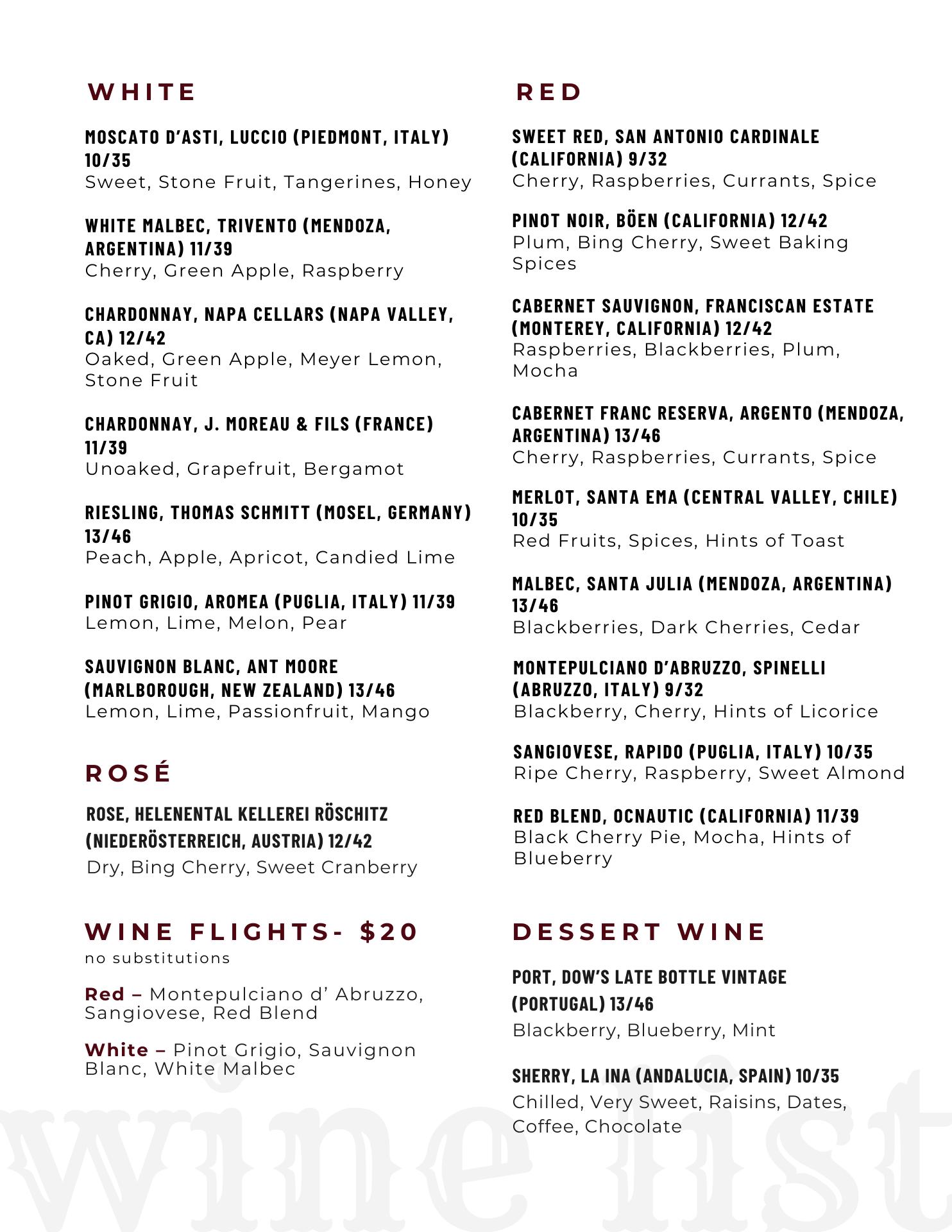 WHITE

MOSCATO D'ASTI, LUCCIO (PIEDMONT, ITALY) 10/35
Sweet, Stone Fruit, Tangerines, Honey

WHITE MALBEC, TRIVENTO (MENDOZA, ARGENTINA) 11/39
Cherry, Green Apple, Raspberry

CHARDONNAY, NAPA CELLARS (NAPA VALLEY, CA) 12/42
Oaked, Green Apple, Meyer Lemon, Stone Fruit

CHARDONNAY, J. MOREAU & FILS (FRANCE) 11/39
Unoaked, Grapefruit, Bergamot

RIESLING, THOMAS SCHMITT (MOSEL, GERMANY) 13/46
Peach, Apple, Apricot, Candied Lime

PINOT GRIGIO, AROMEA (PUGLIA, ITALY) 11/39
Lemon, Lime, Melon, Pear

SAUVIGNON BLANC, ANT MOORE (MARLBOROUGH, NEW ZEALAND) 13/46
Lemon, Lime, Passionfruit, Mango

ROSÉ

ROSE, HELENENTAL KELLEREI RÖSCHITZ (NIEDERÖSTERREICH, AUSTRIA) 12/42
Dry, Bing Cherry, Sweet Cranberry

WINE FLIGHTS- $20
no substitutions

Red – Montepulciano d' Abruzzo, Sangiovese, Red Blend

White – Pinot Grigio, Sauvignon Blanc, White Malbec

RED

SWEET RED, SAN ANTONIO CARDINALE (CALIFORNIA) 9/32
Cherry, Raspberries, Currants, Spice

PINOT NOIR, BÖEN (CALIFORNIA) 12/42
Plum, Bing Cherry, Sweet Baking Spices

CABERNET SAUVIGNON, FRANCISCAN ESTATE (MONTEREY, CALIFORNIA) 12/42
Raspberries, Blackberries, Plum, Mocha

CABERNET FRANC RESERVA, ARGENTO (MENDOZA, ARGENTINA) 13/46
Cherry, Raspberries, Currants, Spice

MERLOT, SANTA EMA (CENTRAL VALLEY, CHILE) 10/35
Red Fruits, Spices, Hints of Toast

MALBEC, SANTA JULIA (MENDOZA, ARGENTINA) 13/46
Blackberries, Dark Cherries, Cedar

MONTEPULCIANO D'ABRUZZO, SPINELLI (ABRUZZO, ITALY) 9/32
Blackberry, Cherry, Hints of Licorice

SANGIOVESE, RAPIDO (PUGLIA, ITALY) 10/35
Ripe Cherry, Raspberry, Sweet Almond

RED BLEND, OCNAUTIC (CALIFORNIA) 11/39
Black Cherry Pie, Mocha, Hints of Blueberry

DESSERT WINE

PORT, DOW'S LATE BOTTLE VINTAGE (PORTUGAL) 13/46
Blackberry, Blueberry, Mint

SHERRY, LA INA (ANDALUCIA, SPAIN) 10/35
Chilled, Very Sweet, Raisins, Dates, Coffee, Chocolate

wine list